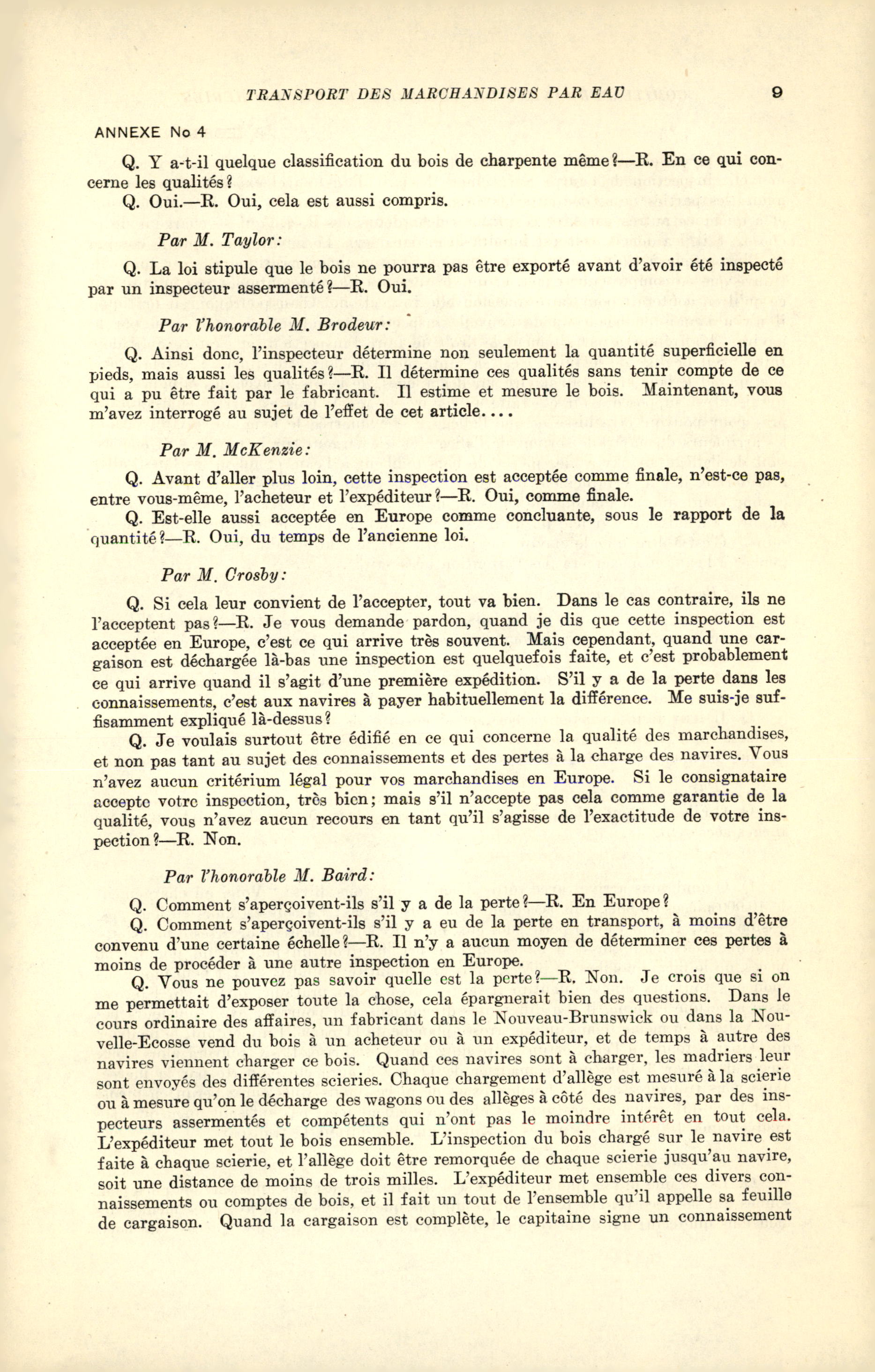 TRANSPORT DES MARCHANDISES PAR EAU 9

ANNEXE No 4

Q. Y a-t-il quelque classification du bois de charpente même?—R. En ce qui concerne les qualités?

Q. Oui.—R. Oui, cela est aussi compris.

Par M. Taylor:

Q. La loi stipule que le bois ne pourra pas être exporté avant d'avoir été inspecté par un inspecteur assermenté?—R. Oui.

Par l'honorable M. Brodeur:

Q. Ainsi donc, l'inspecteur détermine non seulement la quantité superficielle en pieds, mais aussi les qualités?—R. Il détermine ces qualités sans tenir compte de ce qui a pu être fait par le fabricant. Il estime et mesure le bois. Maintenant, vous m'avez interrogé au sujet de l'effet de cet article....

Par M. McKenzie:

Q. Avant d'aller plus loin, cette inspection est acceptée comme finale, n'est-ce pas, entre vous-même, l'acheteur et l'expéditeur?—R. Oui, comme finale.

Q. Est-elle aussi acceptée en Europe comme concluante, sous le rapport de la quantité?—R. Oui, du temps de l'ancienne loi.

Par M. Crosby:

Q. Si cela leur convient de l'accepter, tout va bien. Dans le cas contraire, ils ne l'acceptent pas?—R. Je vous demande pardon, quand je dis que cette inspection est acceptée en Europe, c'est ce qui arrive très souvent. Mais cependant, quand une cargaison est déchargée là-bas une inspection est quelquefois faite, et c'est probablement ce qui arrive quand il s'agit d'une première expédition. S'il y a de la perte dans les connaissements, c'est aux navires à payer habituellement la différence. Me suis-je suffisamment expliqué là-dessus?

Q. Je voulais surtout être édifié en ce qui concerne la qualité des marchandises, et non pas tant au sujet des connaissements et des pertes à la charge des navires. Vous n'avez aucun critérium légal pour vos marchandises en Europe. Si le consignataire accepte votre inspection, très bien; mais s'il n'accepte pas cela comme garantie de la qualité, vous n'avez aucun recours en tant qu'il s'agisse de l'exactitude de votre inspection?—R. Non.

Par l'honorable M. Baird:

Q. Comment s'aperçoivent-ils s'il y a de la perte?—R. En Europe?

Q. Comment s'aperçoivent-ils s'il y a eu de la perte en transport, à moins d'être convenu d'une certaine échelle?—R. Il n'y a aucun moyen de déterminer ces pertes à moins de procéder à une autre inspection en Europe.

Q. Vous ne pouvez pas savoir quelle est la perte?—R. Non. Je crois que si on me permettait d'exposer toute la chose, cela épargnerait bien des questions. Dans le cours ordinaire des affaires, un fabricant dans le Nouveau-Brunswick ou dans la Nouvelle-Ecosse vend du bois à un acheteur ou à un expéditeur, et de temps à autre des navires viennent charger ce bois. Quand ces navires sont à charger, les madriers leur sont envoyés des différentes scieries. Chaque chargement d'allège est mesuré à la scierie ou à mesure qu'on le décharge des wagons ou des allèges à côté des navires, par des inspecteurs assermentés et compétents qui n'ont pas le moindre intérêt en tout cela. L'expéditeur met tout le bois ensemble. L'inspection du bois chargé sur le navire est faite à chaque scierie, et l'allège doit être remorquée de chaque scierie jusqu'au navire, soit une distance de moins de trois milles. L'expéditeur met ensemble ces divers connaissements ou comptes de bois, et il fait un tout de l'ensemble qu'il appelle sa feuille de cargaison. Quand la cargaison est complète, le capitaine signe un connaissement